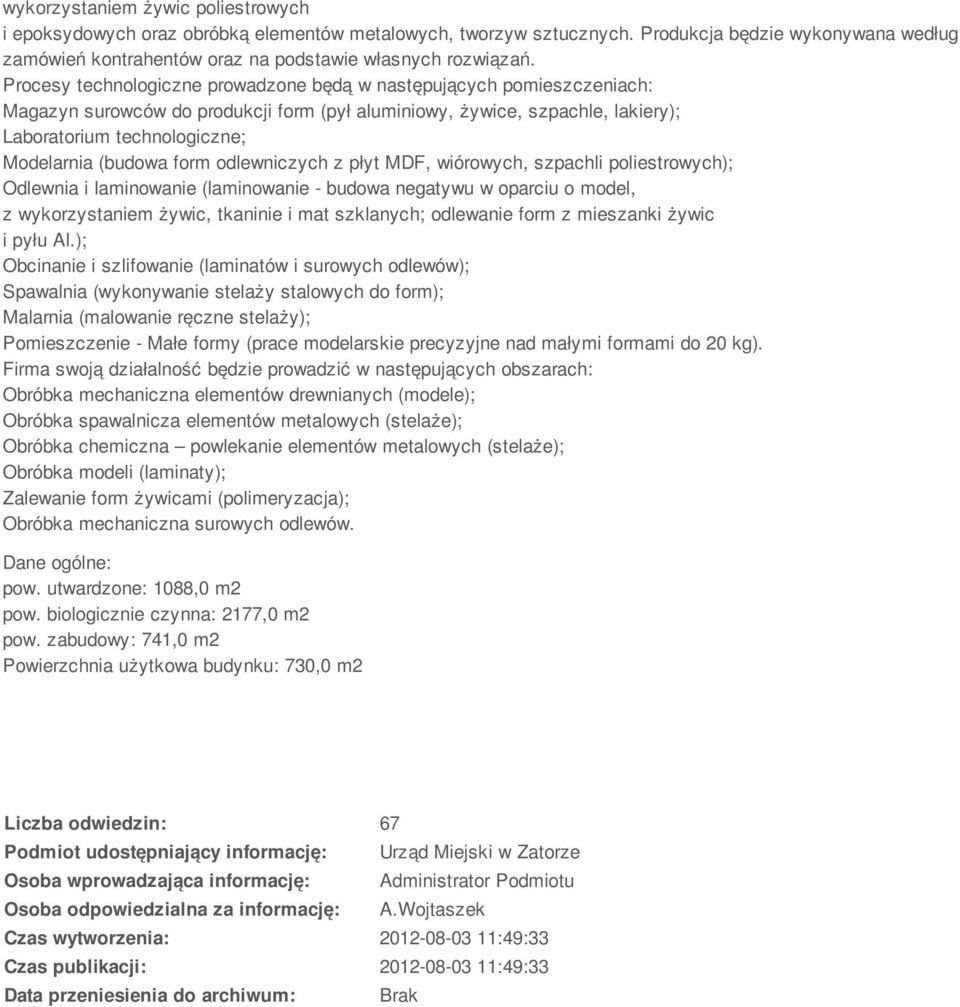 wykorzystaniem żywic poliestrowych i epoksydowych oraz obróbką elementów metalowych, tworzyw sztucznych. Produkcja będzie wykonywana według zamówień kontrahentów oraz na podstawie własnych rozwiązań.
Procesy technologiczne prowadzone będą w następujących pomieszczeniach:
Magazyn surowców do produkcji form (pył aluminiowy, żywice, szpachle, lakiery);
Laboratorium technologiczne;
Modelarnia (budowa form odlewniczych z płyt MDF, wiórowych, szpachli poliestrowych);
Odlewnia i laminowanie (laminowanie - budowa negatywu w oparciu o model, z wykorzystaniem żywic, tkaninie i mat szklanych; odlewanie form z mieszanki żywic i pyłu Al.);
Obcinanie i szlifowanie (laminatów i surowych odlewów);
Spawalnia (wykonywanie stelaży stalowych do form);
Malarnia (malowanie ręczne stelaży);
Pomieszczenie - Małe formy (prace modelarskie precyzyjne nad małymi formami do 20 kg).
Firma swoją działalność będzie prowadzić w następujących obszarach:
Obróbka mechaniczna elementów drewnianych (modele);
Obróbka spawalnicza elementów metalowych (stelaże);
Obróbka chemiczna – powlekanie elementów metalowych (stelaże);
Obróbka modeli (laminaty);
Zalewanie form żywicami (polimeryzacja);
Obróbka mechaniczna surowych odlewów.

Dane ogólne:
pow. utwardzone: 1088,0 m2
pow. biologicznie czynna: 2177,0 m2
pow. zabudowy: 741,0 m2
Powierzchnia użytkowa budynku: 730,0 m2

| | |
|---|---|
| Liczba odwiedzin: | 67 |
| Podmiot udostępniający informację: | Urząd Miejski w Zatorze |
| Osoba wprowadzająca informację: | Administrator Podmiotu |
| Osoba odpowiedzialna za informację: | A.Wojtaszek |
| Czas wytworzenia: | 2012-08-03 11:49:33 |
| Czas publikacji: | 2012-08-03 11:49:33 |
| Data przeniesienia do archiwum: | Brak |